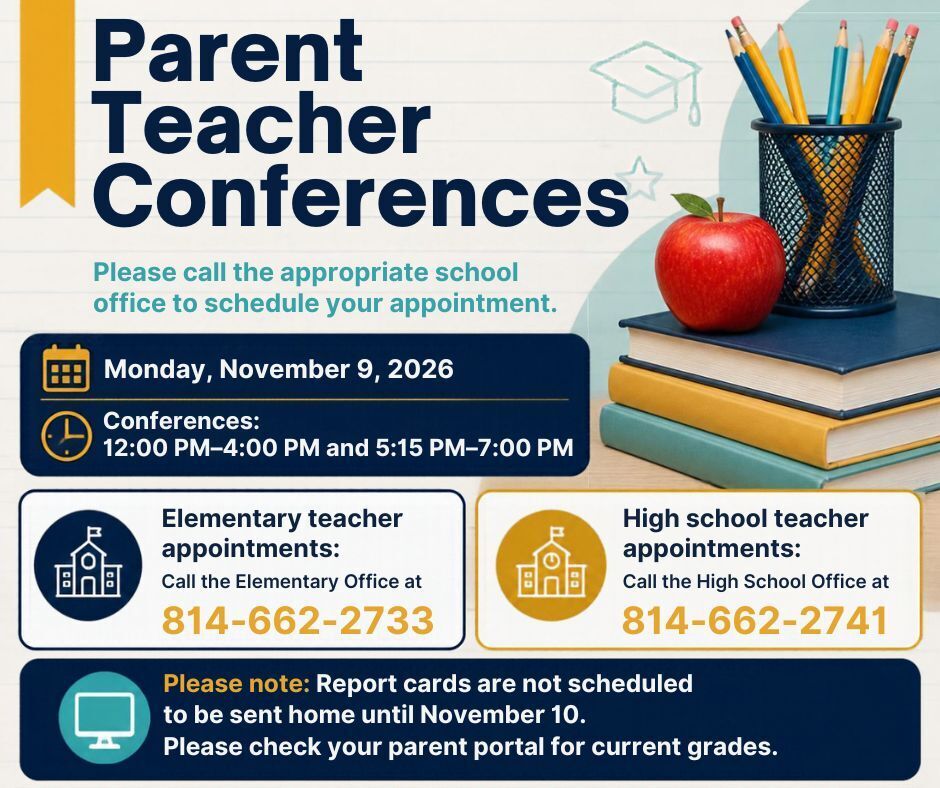 Parent Teacher Conferences

Please call the appropriate school office to schedule your appointment.

Monday, November 9, 2026

Conferences:
12:00 PM–4:00 PM and 5:15 PM–7:00 PM

Elementary teacher appointments:
Call the Elementary Office at
814-662-2733

High school teacher appointments:
Call the High School Office at
814-662-2741

Please note: Report cards are not scheduled to be sent home until November 10.
Please check your parent portal for current grades.